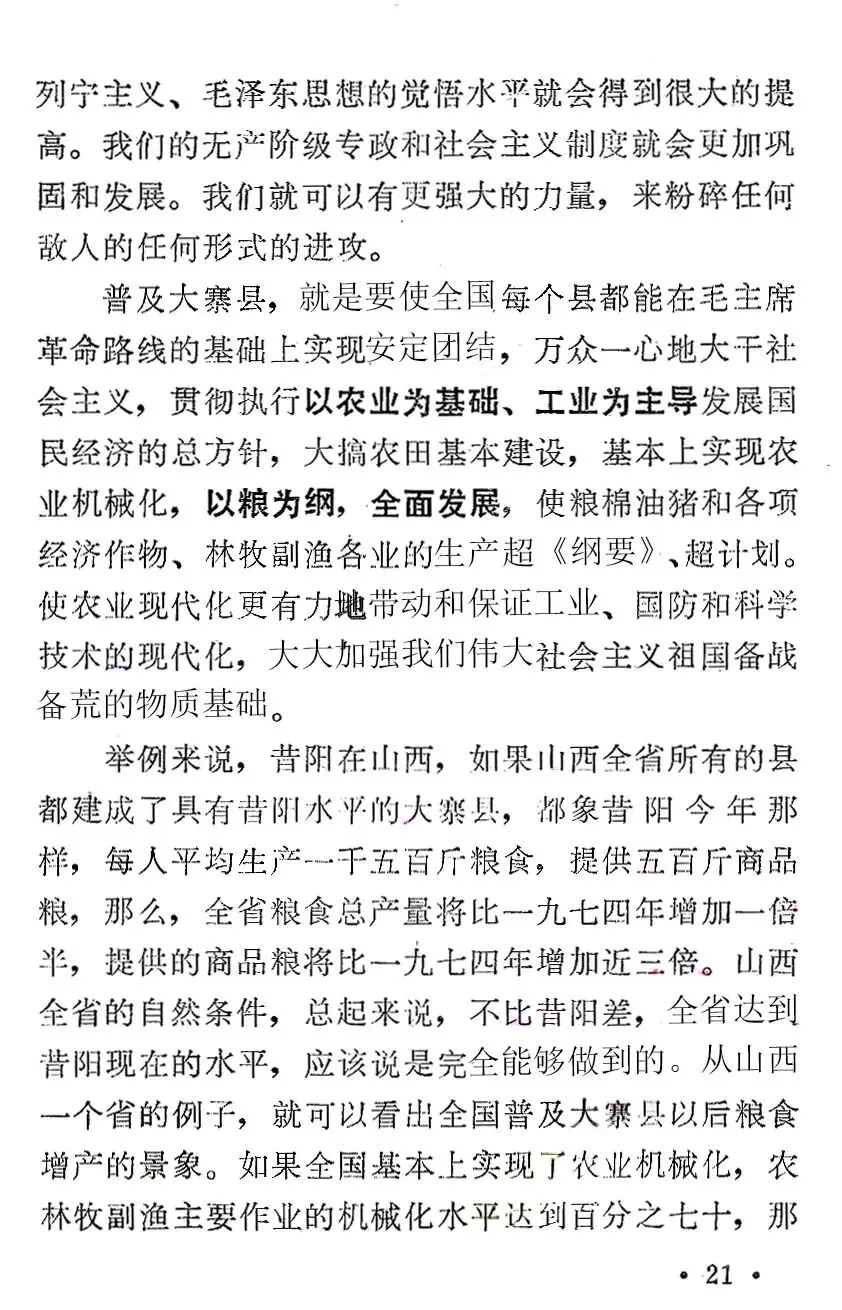 列宁主义、毛泽东思想的觉悟水平就会得到很大的提高。我们的无产阶级专政和社会主义制度就会更加巩固和发展。我们就可以有更强大的力量，来粉碎任何敌人的任何形式的进攻。

普及大寨县，就是要使全国每个县都能在毛主席革命路线的基础上实现安定团结，万众一心地大干社会主义，贯彻执行以农业为基础、工业为主导发展国民经济的总方针，大搞农田基本建设，基本上实现农业机械化，以粮为纲，全面发展，使粮棉油猪和各项经济作物、林牧副渔各业的生产超《纲要》、超计划。使农业现代化更有力地带动和保证工业、国防和科学技术的现代化，大大加强我们伟大社会主义祖国备战备荒的物质基础。

举例来说，昔阳在山西，如果山西全省所有的县都建成了具有昔阳水平的大寨县，都象昔阳今年那样，每人平均生产一千五百斤粮食，提供五百斤商品粮，那么，全省粮食总产量将比一九七四年增加一倍半，提供的商品粮将比一九七四年增加近三倍。山西全省的自然条件，总起来说，不比昔阳差，全省达到昔阳现在的水平，应该说是完全能够做到的。从山西一个省的例子，就可以看出全国普及大寨县以后粮食增产的景象。如果全国基本上实现了农业机械化，农林牧副渔主要作业的机械化水平达到百分之七十，那

• 21 •